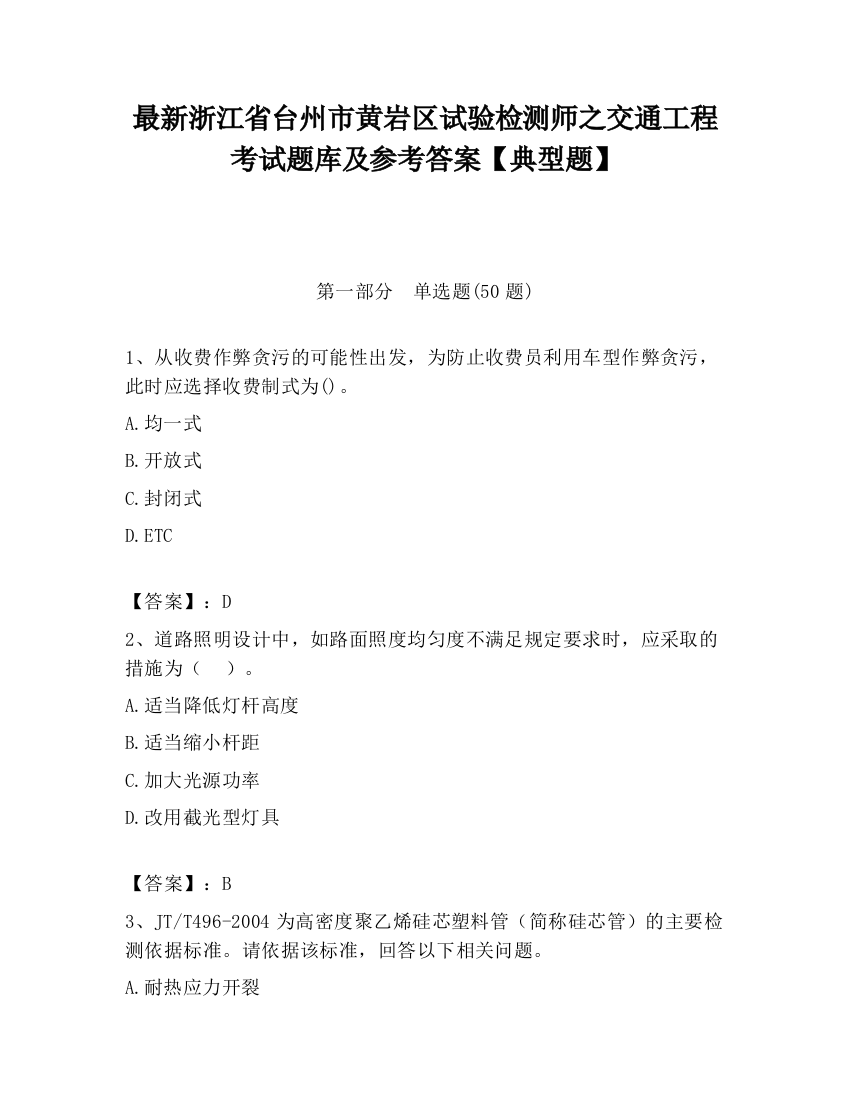 最新浙江省台州市黄岩区试验检测师之交通工程考试题库及参考答案【典型题】

第一部分　单选题(50 题)

1、从收费作弊贪污的可能性出发，为防止收费员利用车型作弊贪污，此时应选择收费制式为()。

A.均一式

B.开放式

C.封闭式

D.ETC

【答案】：D

2、道路照明设计中，如路面照度均匀度不满足规定要求时，应采取的措施为（　）。

A.适当降低灯杆高度

B.适当缩小杆距

C.加大光源功率

D.改用截光型灯具

【答案】：B

3、JT/T496-2004 为高密度聚乙烯硅芯塑料管（简称硅芯管）的主要检测依据标准。请依据该标准，回答以下相关问题。

A.耐热应力开裂